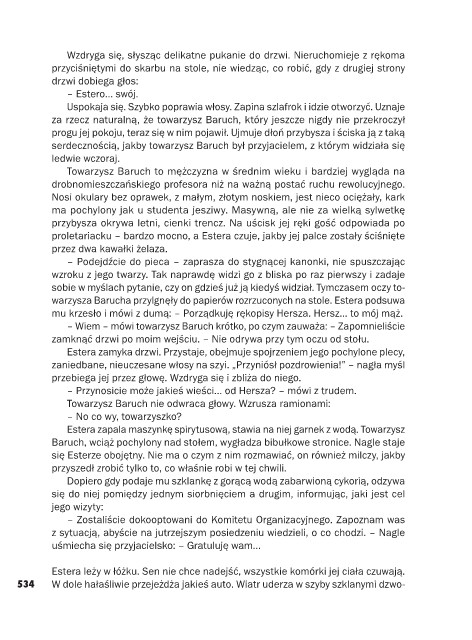 Wzdryga się, słysząc delikatne pukanie do drzwi. Nieruchomieje z rękoma przyciśniętymi do skarbu na stole, nie wiedząc, co robić, gdy z drugiej strony drzwi dobiega głos:

– Estero... swój.

Uspokaja się. Szybko poprawia włosy. Zapina szlafrok i idzie otworzyć. Uznaje za rzecz naturalną, że towarzysz Baruch, który jeszcze nigdy nie przekroczył progu jej pokoju, teraz się w nim pojawił. Ujmuje dłoń przybysza i ściska ją z taką serdecznością, jakby towarzysz Baruch był przyjacielem, z którym widziała się ledwie wczoraj.

Towarzysz Baruch to mężczyzna w średnim wieku i bardziej wygląda na drobnomieszczańskiego profesora niż na ważną postać ruchu rewolucyjnego. Nosi okulary bez oprawek, z małym, złotym noskiem, jest nieco ociężały, kark ma pochylony jak u studenta jesziwy. Masywną, ale nie za wielką sylwetkę przybysza okrywa letni, cienki trencz. Na uścisk jej ręki gość odpowiada po proletariacku – bardzo mocno, a Estera czuje, jakby jej palce zostały ściśnięte przez dwa kawałki żelaza.

– Podejdźcie do pieca – zaprasza do stygnącej kanonki, nie spuszczając wzroku z jego twarzy. Tak naprawdę widzi go z bliska po raz pierwszy i zadaje sobie w myślach pytanie, czy on gdzieś już ją kiedyś widział. Tymczasem oczy towarzysza Barucha przylgnęły do papierów rozrzuconych na stole. Estera podsuwa mu krzesło i mówi z dumą: – Porządkuję rękopisy Hersza. Hersz... to mój mąż.

– Wiem – mówi towarzysz Baruch krótko, po czym zauważa: – Zapomnieliście zamknąć drzwi po moim wejściu. – Nie odrywa przy tym oczu od stołu.

Estera zamyka drzwi. Przystaje, obejmuje spojrzeniem jego pochylone plecy, zaniedbane, nieuczesane włosy na szyi. „Przyniósł pozdrowienia!" – nagła myśl przebiega jej przez głowę. Wzdryga się i zbliża do niego.

– Przynosicie może jakieś wieści... od Hersza? – mówi z trudem.

Towarzysz Baruch nie odwraca głowy. Wzrusza ramionami:

– No co wy, towarzyszko?

Estera zapala maszynkę spirytusową, stawia na niej garnek z wodą. Towarzysz Baruch, wciąż pochylony nad stołem, wygładza bibułkowe stronice. Nagle staje się Esterze obojętny. Nie ma o czym z nim rozmawiać, on również milczy, jakby przyszedł zrobić tylko to, co właśnie robi w tej chwili.

Dopiero gdy podaje mu szklankę z gorącą wodą zabarwioną cykorią, odzywa się do niej pomiędzy jednym siorbnięciem a drugim, informując, jaki jest cel jego wizyty:

– Zostaliście dokooptowani do Komitetu Organizacyjnego. Zapoznam was z sytuacją, abyście na jutrzejszym posiedzeniu wiedzieli, o co chodzi. – Nagle uśmiecha się przyjacielsko: – Gratuluję wam...

Estera leży w łóżku. Sen nie chce nadejść, wszystkie komórki jej ciała czuwają. W dole hałaśliwie przejeżdża jakieś auto. Wiatr uderza w szyby szklanymi dzwo-

534